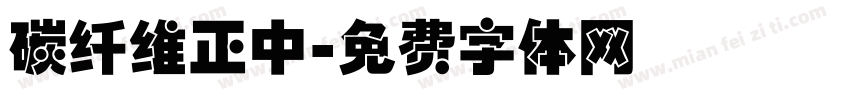 碳纤维正中-免费字体网

www.mian fei zi ti.com